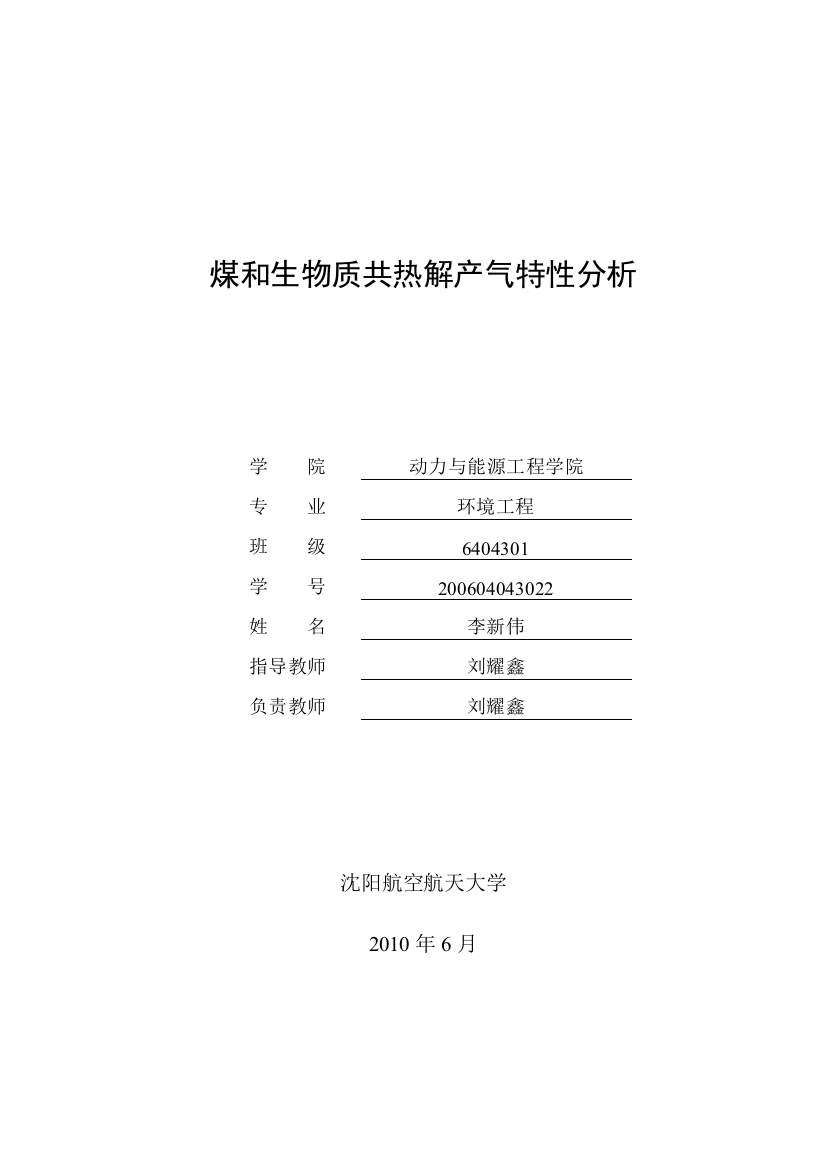 煤和生物质共热解产气特性分析

学　　院　动力与能源工程学院

专　　业　环境工程

班　　级　6404301

学　　号　200604043022

姓　　名　李新伟

指导教师　刘耀鑫

负责教师　刘耀鑫

沈阳航空航天大学

2010 年 6 月